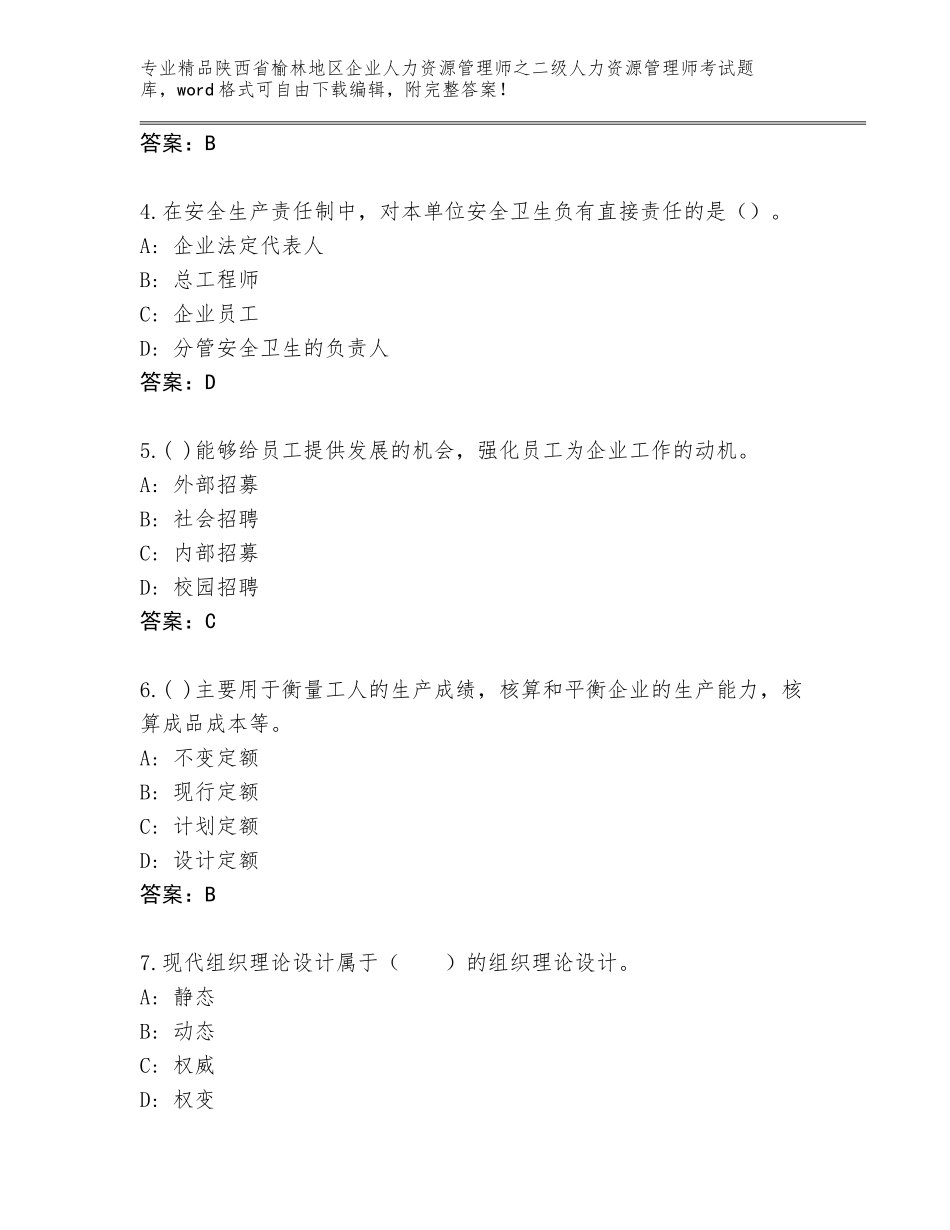 专业精品陕西省榆林地区企业人力资源管理师之二级人力资源管理师考试题库，word格式可自由下载编辑，附完整答案！

答案：B

4.在安全生产责任制中，对本单位安全卫生负有直接责任的是（）。
A：企业法定代表人
B：总工程师
C：企业员工
D：分管安全卫生的负责人
答案：D

5.( )能够给员工提供发展的机会，强化员工为企业工作的动机。
A：外部招募
B：社会招聘
C：内部招募
D：校园招聘
答案：C

6.( )主要用于衡量工人的生产成绩，核算和平衡企业的生产能力，核算成品成本等。
A：不变定额
B：现行定额
C：计划定额
D：设计定额
答案：B

7.现代组织理论设计属于（　　）的组织理论设计。
A：静态
B：动态
C：权威
D：权变